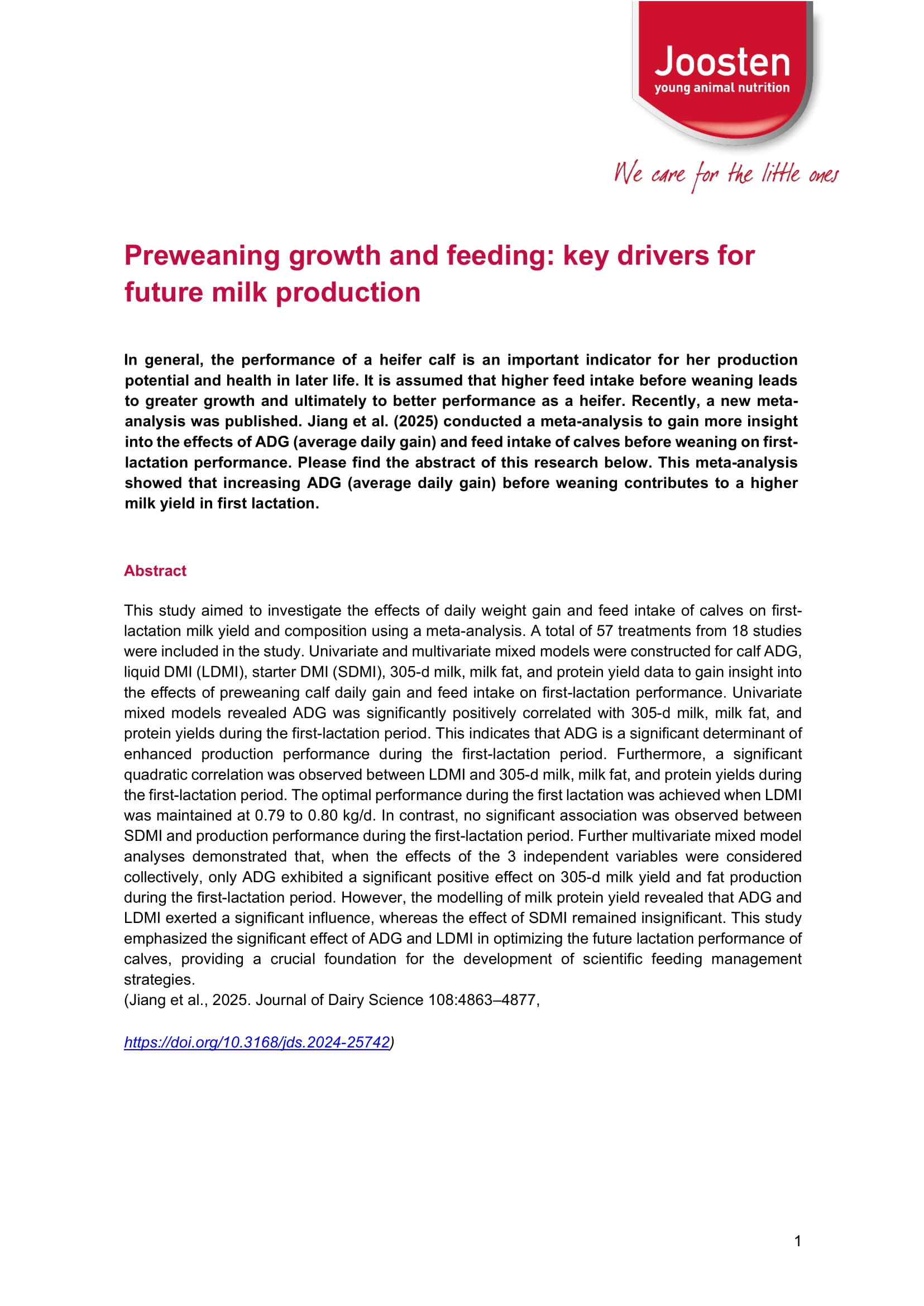 Joosten
young animal nutrition

We care for the little ones

Preweaning growth and feeding: key drivers for future milk production

In general, the performance of a heifer calf is an important indicator for her production potential and health in later life. It is assumed that higher feed intake before weaning leads to greater growth and ultimately to better performance as a heifer. Recently, a new meta-analysis was published. Jiang et al. (2025) conducted a meta-analysis to gain more insight into the effects of ADG (average daily gain) and feed intake of calves before weaning on first-lactation performance. Please find the abstract of this research below. This meta-analysis showed that increasing ADG (average daily gain) before weaning contributes to a higher milk yield in first lactation.

Abstract

This study aimed to investigate the effects of daily weight gain and feed intake of calves on first-lactation milk yield and composition using a meta-analysis. A total of 57 treatments from 18 studies were included in the study. Univariate and multivariate mixed models were constructed for calf ADG, liquid DMI (LDMI), starter DMI (SDMI), 305-d milk, milk fat, and protein yield data to gain insight into the effects of preweaning calf daily gain and feed intake on first-lactation performance. Univariate mixed models revealed ADG was significantly positively correlated with 305-d milk, milk fat, and protein yields during the first-lactation period. This indicates that ADG is a significant determinant of enhanced production performance during the first-lactation period. Furthermore, a significant quadratic correlation was observed between LDMI and 305-d milk, milk fat, and protein yields during the first-lactation period. The optimal performance during the first lactation was achieved when LDMI was maintained at 0.79 to 0.80 kg/d. In contrast, no significant association was observed between SDMI and production performance during the first-lactation period. Further multivariate mixed model analyses demonstrated that, when the effects of the 3 independent variables were considered collectively, only ADG exhibited a significant positive effect on 305-d milk yield and fat production during the first-lactation period. However, the modelling of milk protein yield revealed that ADG and LDMI exerted a significant influence, whereas the effect of SDMI remained insignificant. This study emphasized the significant effect of ADG and LDMI in optimizing the future lactation performance of calves, providing a crucial foundation for the development of scientific feeding management strategies.
(Jiang et al., 2025. Journal of Dairy Science 108:4863–4877,

https://doi.org/10.3168/jds.2024-25742)

1